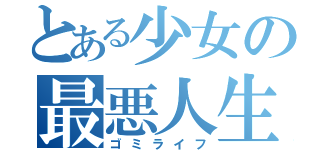 とある少女の
最悪人生
ゴミライフ